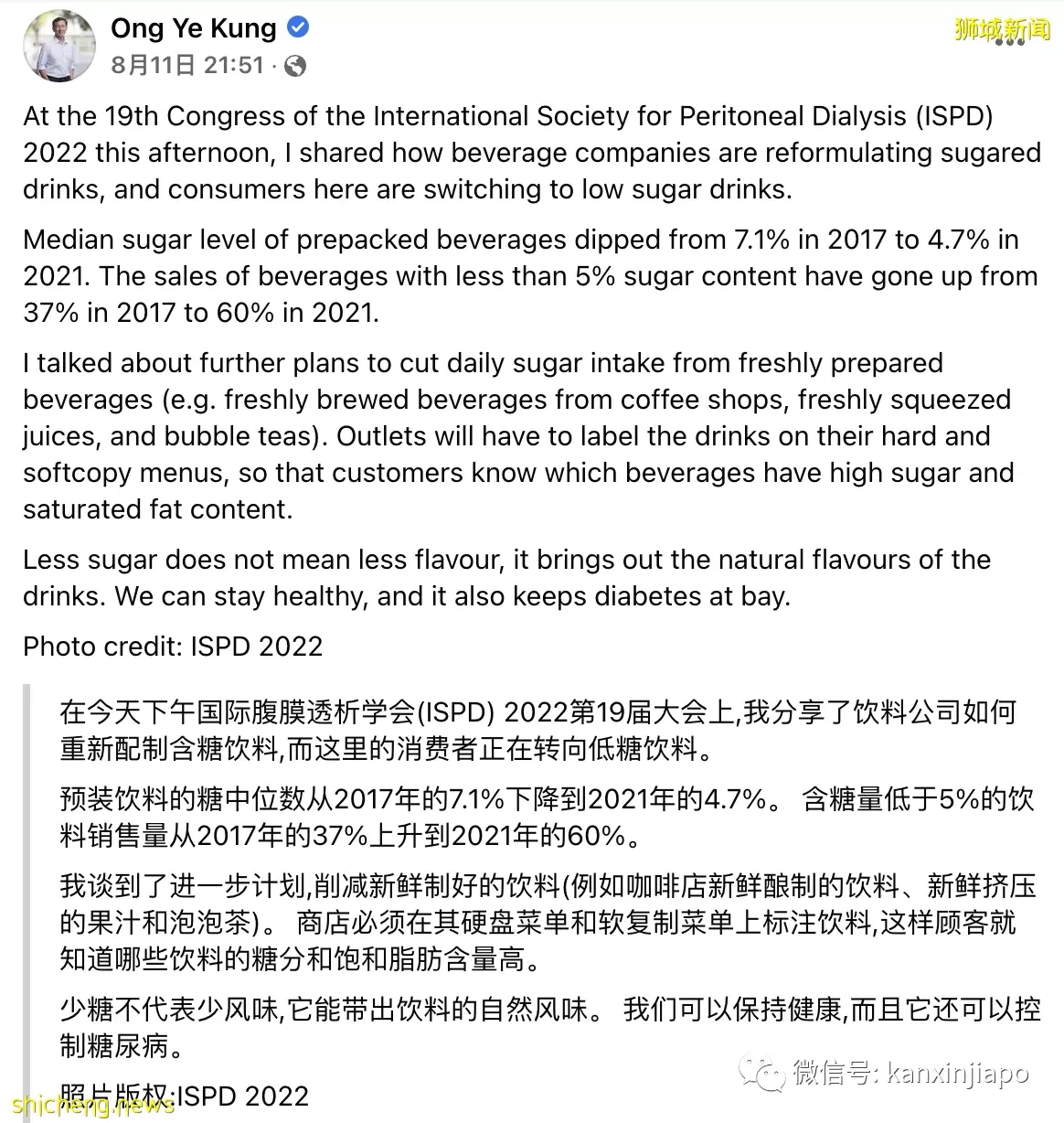 Ong Ye Kung
8月11日 21:51 ·

狮城新闻

At the 19th Congress of the International Society for Peritoneal Dialysis (ISPD) 2022 this afternoon, I shared how beverage companies are reformulating sugared drinks, and consumers here are switching to low sugar drinks.

Median sugar level of prepacked beverages dipped from 7.1% in 2017 to 4.7% in 2021. The sales of beverages with less than 5% sugar content have gone up from 37% in 2017 to 60% in 2021.

I talked about further plans to cut daily sugar intake from freshly prepared beverages (e.g. freshly brewed beverages from coffee shops, freshly squeezed juices, and bubble teas). Outlets will have to label the drinks on their hard and softcopy menus, so that customers know which beverages have high sugar and saturated fat content.

Less sugar does not mean less flavour, it brings out the natural flavours of the drinks. We can stay healthy, and it also keeps diabetes at bay.

Photo credit: ISPD 2022

在今天下午国际腹膜透析学会(ISPD) 2022第19届大会上,我分享了饮料公司如何重新配制含糖饮料,而这里的消费者正在转向低糖饮料。

预装饮料的糖中位数从2017年的7.1%下降到2021年的4.7%。 含糖量低于5%的饮料销售量从2017年的37%上升到2021年的60%。

我谈到了进一步计划,削减新鲜制好的饮料(例如咖啡店新鲜酿制的饮料、新鲜挤压的果汁和泡泡茶)。 商店必须在其硬盘菜单和软复制菜单上标注饮料,这样顾客就知道哪些饮料的糖分和饱和脂肪含量高。

少糖不代表少风味,它能带出饮料的自然风味。 我们可以保持健康,而且它还可以控制糖尿病。

照片版权:ISPD 2022

微信号: kanxinjiapo

shicheng.news